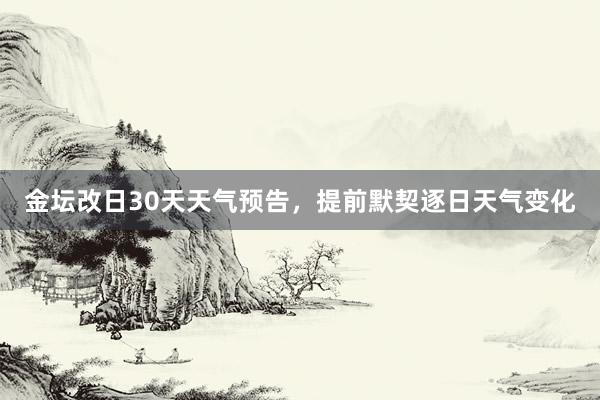 金坛改日30天天气预告，提前默契逐日天气变化